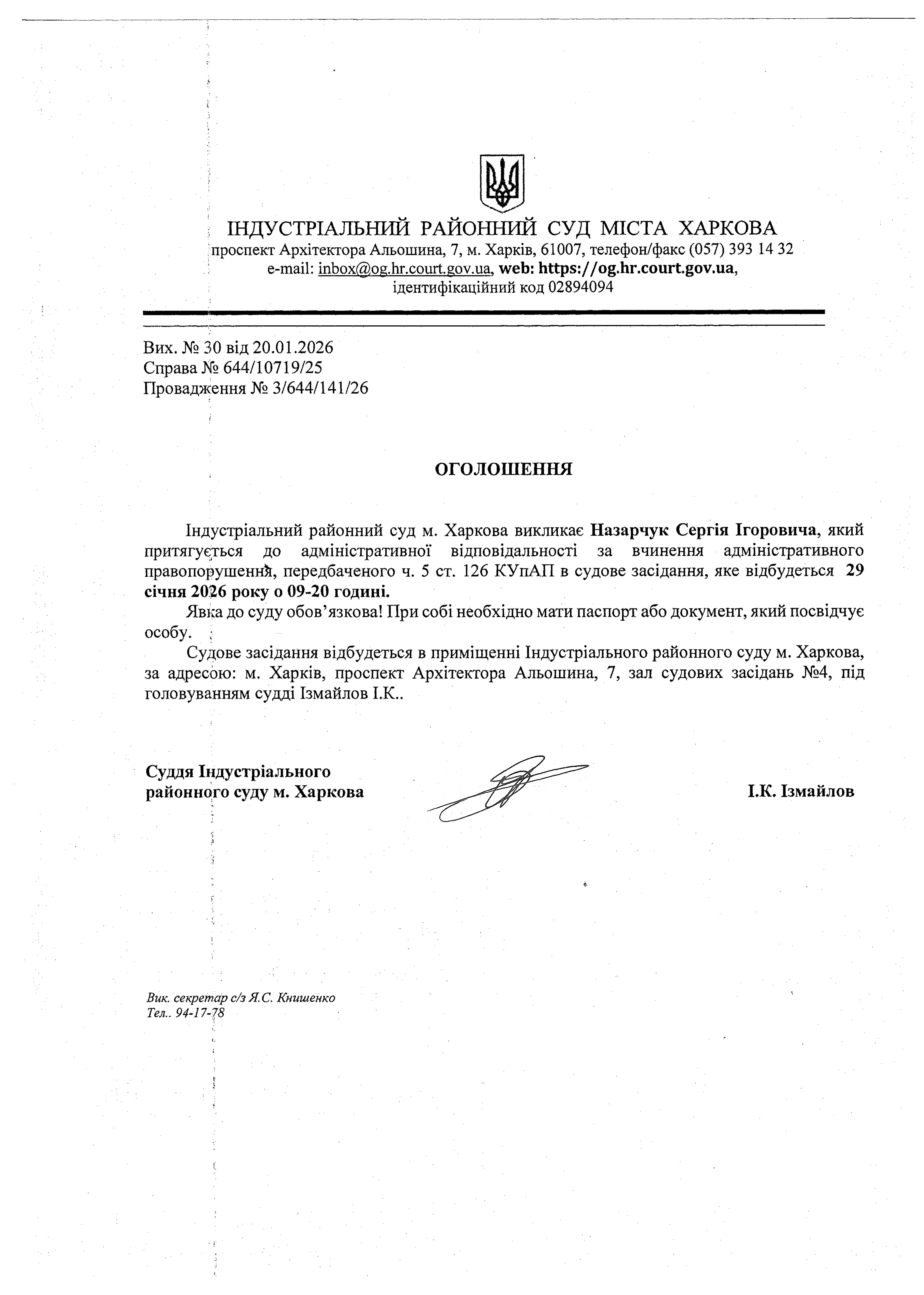 ІНДУСТРІАЛЬНИЙ РАЙОННИЙ СУД МІСТА ХАРКОВА
проспект Архітектора Альошина, 7, м. Харків, 61007, телефон/факс (057) 393 14 32
e-mail: inbox@og.hr.court.gov.ua, web: https://og.hr.court.gov.ua,
ідентифікаційний код 02894094

Вих. № 30 від 20.01.2026
Справа № 644/10719/25
Провадження № 3/644/141/26

ОГОЛОШЕННЯ

Індустріальний районний суд м. Харкова викликає Назарчук Сергія Ігоровича, який притягується до адміністративної відповідальності за вчинення адміністративного правопорушення, передбаченого ч. 5 ст. 126 КУпАП в судове засідання, яке відбудеться 29 січня 2026 року о 09-20 годині.

Явка до суду обов'язкова! При собі необхідно мати паспорт або документ, який посвідчує особу.

Судове засідання відбудеться в приміщенні Індустріального районного суду м. Харкова, за адресою: м. Харків, проспект Архітектора Альошина, 7, зал судових засідань №4, під головуванням судді Ізмайлов І.К..

Суддя Індустріального
районного суду м. Харкова

І.К. Ізмайлов

Вик. секретар с/з Я.С. Книшенко
Тел.. 94-17-78